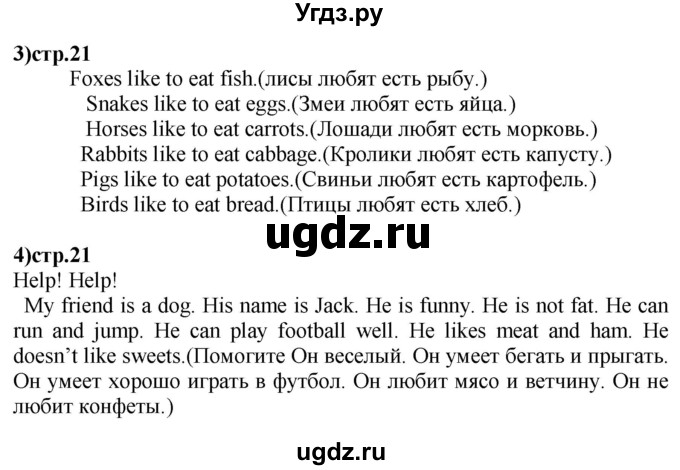 Угдз.ру

3)стр.21
Foxes like to eat fish.(лисы любят есть рыбу.)
Snakes like to eat eggs.(Змеи любят есть яйца.)
Horses like to eat carrots.(Лошади любят есть морковь.)
Rabbits like to eat cabbage.(Кролики любят есть капусту.)
Pigs like to eat potatoes.(Свиньи любят есть картофель.)
Birds like to eat bread.(Птицы любят есть хлеб.)

ugdz.ru

4)стр.21
Help! Help!
My friend is a dog. His name is Jack. He is funny. He is not fat. He can run and jump. He can play football well. He likes meat and ham. He doesn't like sweets.(Помогите Он веселый. Он умеет бегать и прыгать. Он умеет хорошо играть в футбол. Он любит мясо и ветчину. Он не любит конфеты.)

ugdz.ru